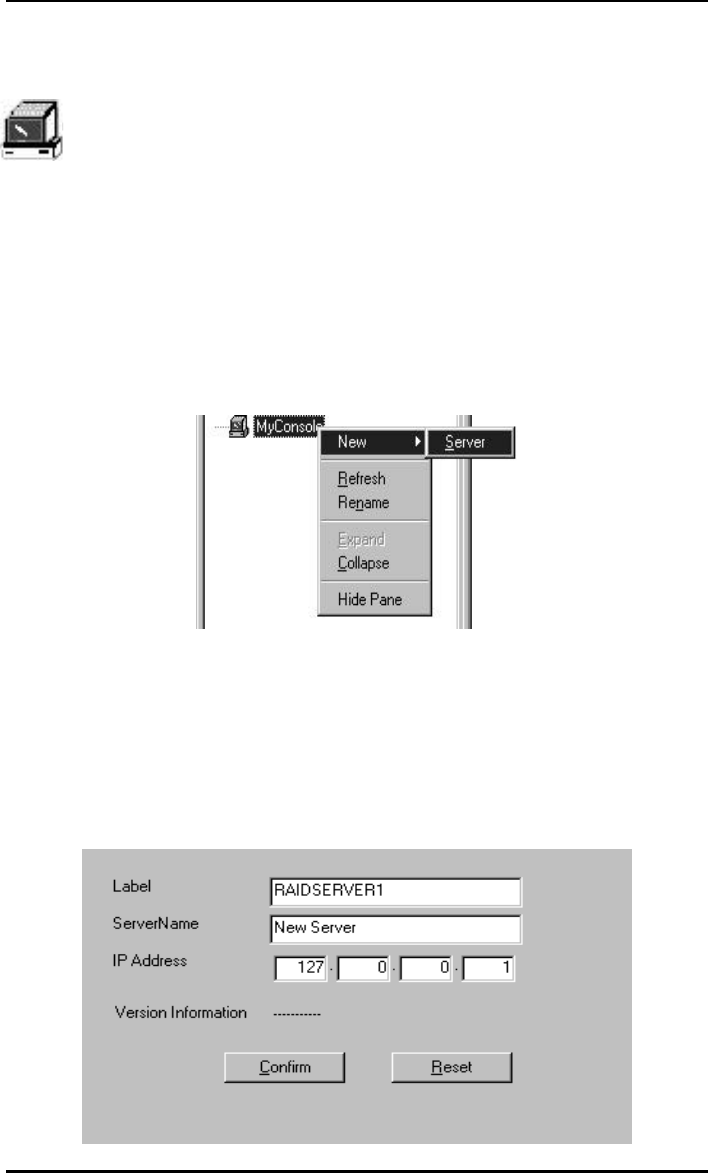 MyConsole
New
Server
Refresh
Rename
Expand
Collapse
Hide Pane

Label
RAIDSERVER1
ServerName
New Server
IP Address
127 . 0 . 0 . 1
Version Information
----------
Confirm
Reset